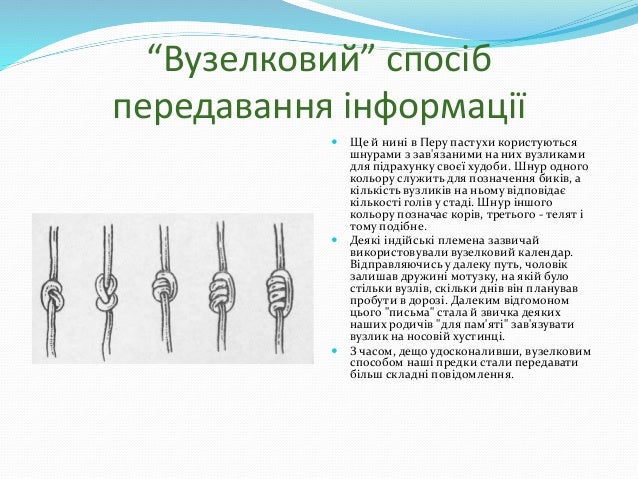 “Вузелковий” спосіб передавання інформації

Ще й нині в Перу пастухи користуються шнурами з зав'язаними на них вузликами для підрахунку своєї худоби. Шнур одного кольору служить для позначення биків, а кількість вузликів на ньому відповідає кількості голів у стаді. Шнур іншого кольору позначає корів, третього - телят і тому подібне.

Деякі індійські племена зазвичай використовували вузелковий календар. Відправляючись у далеку путь, чоловік залишав дружині мотузку, на якій було стільки вузлів, скільки днів він планував пробути в дорозі. Далеким відгомоном цього "письма" стала й звичка деяких наших родичів "для пам'яті" зав'язувати вузлик на носовій хустинці.

З часом, дещо удосконаливши, вузелковим способом наші предки стали передавати більш складні повідомлення.